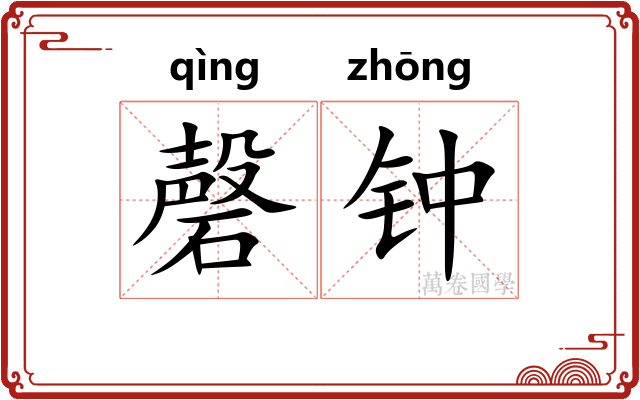 qìng zhōng

磬钟

萬卷國學